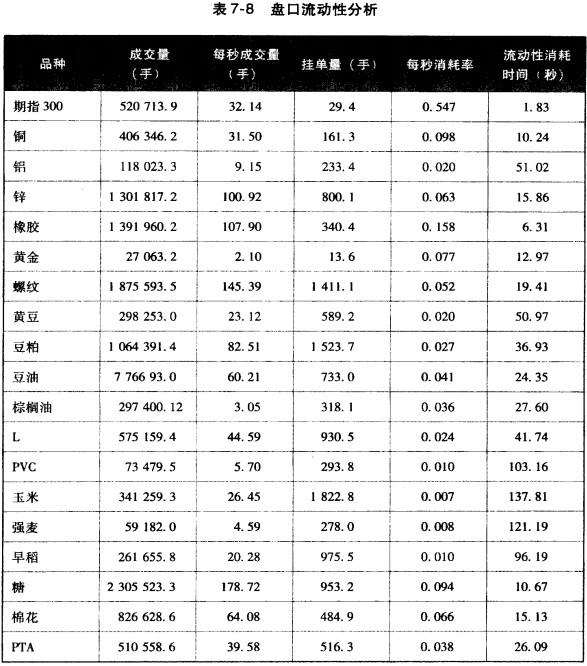 表7-8 盘口流动性分析

| 品种 | 成交量（手） | 每秒成交量（手） | 挂单量（手） | 每秒消耗率 | 流动性消耗时间（秒） |
|---|---|---|---|---|---|
| 期指300 | 520 713.9 | 32.14 | 29.4 | 0.547 | 1.83 |
| 铜 | 406 346.2 | 31.50 | 161.3 | 0.098 | 10.24 |
| 铝 | 118 023.3 | 9.15 | 233.4 | 0.020 | 51.02 |
| 锌 | 1 301 817.2 | 100.92 | 800.1 | 0.063 | 15.86 |
| 橡胶 | 1 391 960.2 | 107.90 | 340.4 | 0.158 | 6.31 |
| 黄金 | 27 063.2 | 2.10 | 13.6 | 0.077 | 12.97 |
| 螺纹 | 1 875 593.5 | 145.39 | 1 411.1 | 0.052 | 19.41 |
| 黄豆 | 298 253.0 | 23.12 | 589.2 | 0.020 | 50.97 |
| 豆粕 | 1 064 391.4 | 82.51 | 1 523.7 | 0.027 | 36.93 |
| 豆油 | 7 766 93.0 | 60.21 | 733.0 | 0.041 | 24.35 |
| 棕榈油 | 297 400.12 | 3.05 | 318.1 | 0.036 | 27.60 |
| L | 575 159.4 | 44.59 | 930.5 | 0.024 | 41.74 |
| PVC | 73 479.5 | 5.70 | 293.8 | 0.010 | 103.16 |
| 玉米 | 341 259.3 | 26.45 | 1 822.8 | 0.007 | 137.81 |
| 强麦 | 59 182.0 | 4.59 | 278.0 | 0.008 | 121.19 |
| 早稻 | 261 655.8 | 20.28 | 975.5 | 0.010 | 96.19 |
| 糖 | 2 305 523.3 | 178.72 | 953.2 | 0.094 | 10.67 |
| 棉花 | 826 628.6 | 64.08 | 484.9 | 0.066 | 15.13 |
| PTA | 510 558.6 | 39.58 | 516.3 | 0.038 | 26.09 |